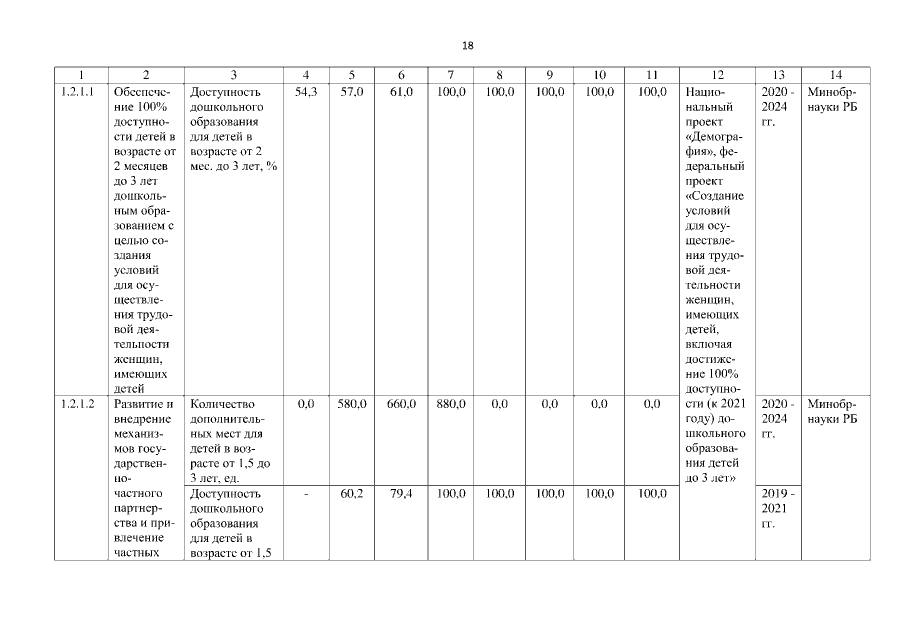 18

| 1 | 2 | 3 | 4 | 5 | 6 | 7 | 8 | 9 | 10 | 11 | 12 | 13 | 14 |
|---|---|---|---|---|---|---|---|---|---|---|---|---|---|
| 1.2.1.1 | Обеспечение 100% доступности детей в возрасте от 2 месяцев до 3 лет дошкольным образованием с целью создания условий для осуществления трудовой деятельности женщин, имеющих детей | Доступность дошкольного образования для детей в возрасте от 2 мес. до 3 лет, % | 54,3 | 57,0 | 61,0 | 100,0 | 100,0 | 100,0 | 100,0 | 100,0 | Национальный проект «Демография», федеральный проект «Создание условий для осуществления трудовой деятельности женщин, имеющих детей, включая достижение 100% доступности (к 2021 году) дошкольного образования детей до 3 лет» | 2020 - 2024 гг. | Минобрнауки РБ |
| 1.2.1.2 | Развитие и внедрение механизмов государственно-частного партнерства и привлечение частных | Количество дополнительных мест для детей в возрасте от 1,5 до 3 лет, ед. | 0,0 | 580,0 | 660,0 | 880,0 | 0,0 | 0,0 | 0,0 | 0,0 | | 2020 - 2024 гг. | Минобрнауки РБ |
| | | Доступность дошкольного образования для детей в возрасте от 1,5 | - | 60,2 | 79,4 | 100,0 | 100,0 | 100,0 | 100,0 | 100,0 | | 2019 - 2021 гг. | |